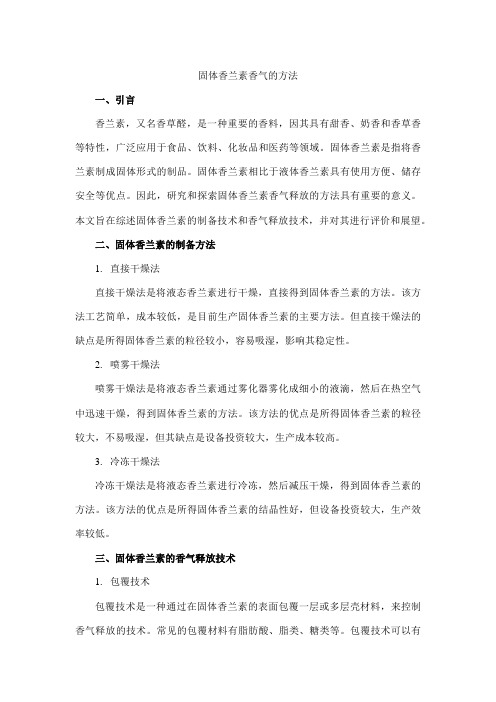 固体香兰素香气的方法

一、引言

香兰素，又名香草醛，是一种重要的香料，因其具有甜香、奶香和香草香等特性，广泛应用于食品、饮料、化妆品和医药等领域。固体香兰素是指将香兰素制成固体形式的制品。固体香兰素相比于液体香兰素具有使用方便、储存安全等优点。因此，研究和探索固体香兰素香气释放的方法具有重要的意义。本文旨在综述固体香兰素的制备技术和香气释放技术，并对其进行评价和展望。

二、固体香兰素的制备方法

1. 直接干燥法

直接干燥法是将液态香兰素进行干燥，直接得到固体香兰素的方法。该方法工艺简单，成本较低，是目前生产固体香兰素的主要方法。但直接干燥法的缺点是所得固体香兰素的粒径较小，容易吸湿，影响其稳定性。

2. 喷雾干燥法

喷雾干燥法是将液态香兰素通过雾化器雾化成细小的液滴，然后在热空气中迅速干燥，得到固体香兰素的方法。该方法的优点是所得固体香兰素的粒径较大，不易吸湿，但其缺点是设备投资较大，生产成本较高。

3. 冷冻干燥法

冷冻干燥法是将液态香兰素进行冷冻，然后减压干燥，得到固体香兰素的方法。该方法的优点是所得固体香兰素的结晶性好，但设备投资较大，生产效率较低。

三、固体香兰素的香气释放技术

1. 包覆技术

包覆技术是一种通过在固体香兰素的表面包覆一层或多层壳材料，来控制香气释放的技术。常见的包覆材料有脂肪酸、脂类、糖类等。包覆技术可以有